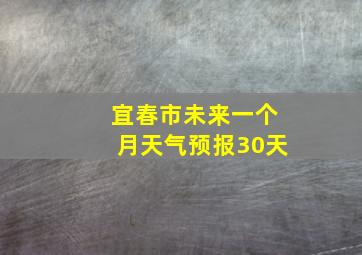 宜春市未来一个月天气预报30天